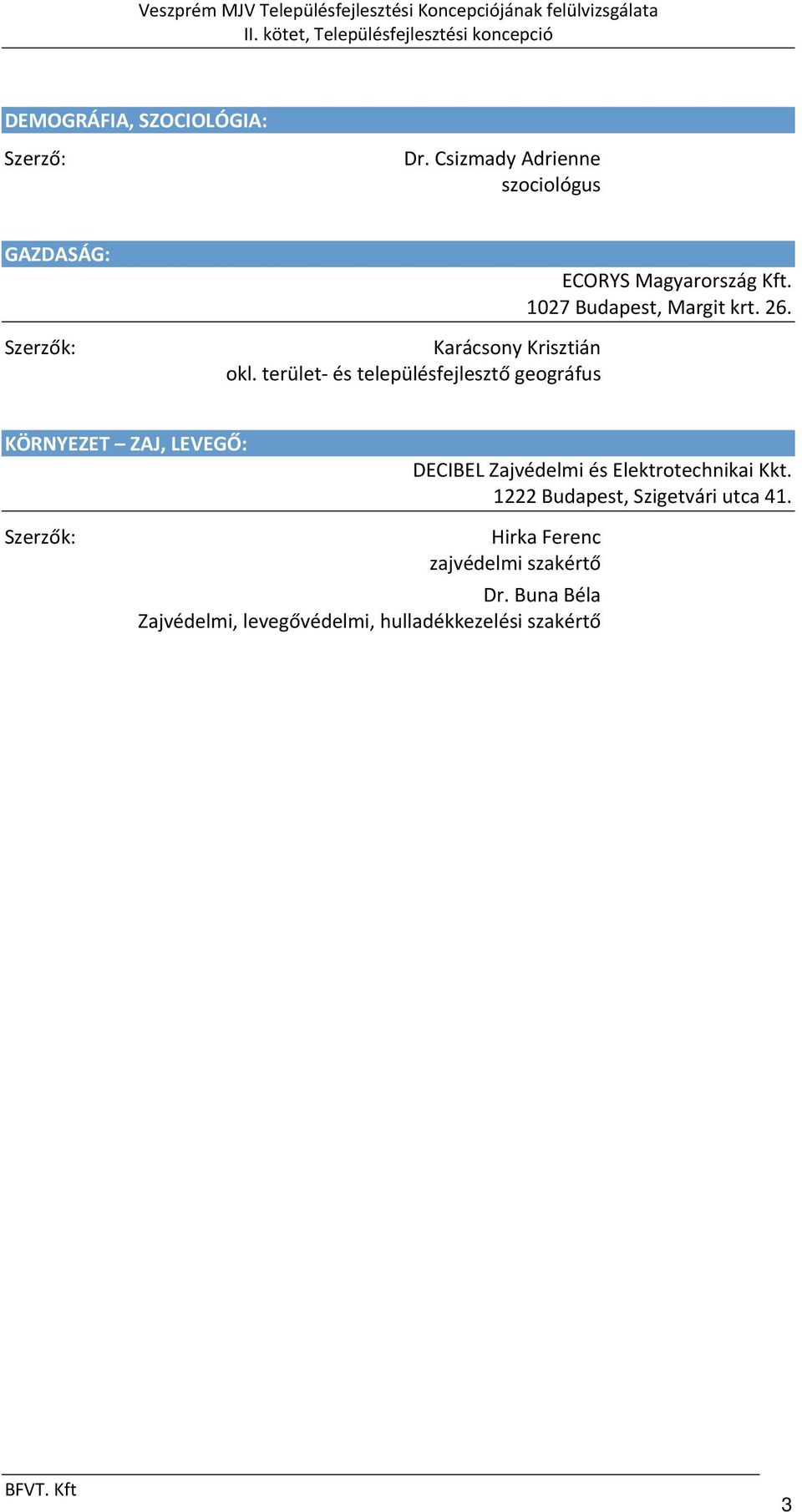 Veszprém MJV Településfejlesztési Koncepciójának felülvizsgálata
II. kötet, Településfejlesztési koncepció

DEMOGRÁFIA, SZOCIOLÓGIA:

Szerző:

Dr. Csizmady Adrienne
szociológus

GAZDASÁG:

ECORYS Magyarország Kft.
1027 Budapest, Margit krt. 26.

Szerzők:

Karácsony Krisztián
okl. terület- és településfejlesztő geográfus

KÖRNYEZET – ZAJ, LEVEGŐ:

DECIBEL Zajvédelmi és Elektrotechnikai Kkt.
1222 Budapest, Szigetvári utca 41.

Szerzők:

Hirka Ferenc
zajvédelmi szakértő

Dr. Buna Béla
Zajvédelmi, levegővédelmi, hulladékkezelési szakértő

BFVT. Kft

3